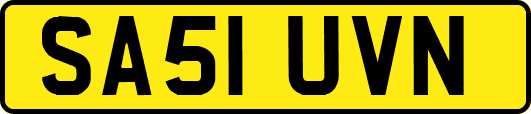 SA51 UVN